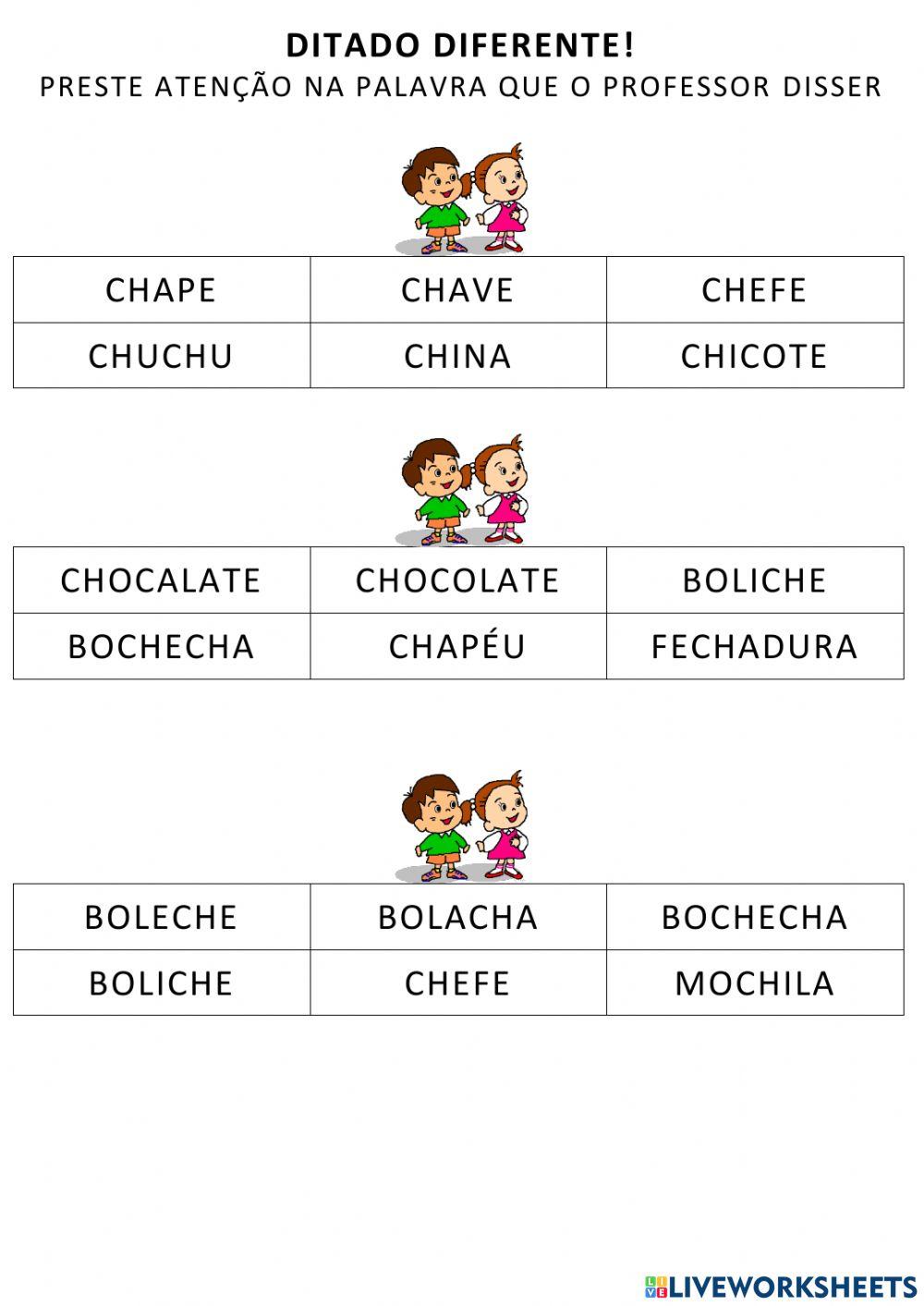 DITADO DIFERENTE!
PRESTE ATENÇÃO NA PALAVRA QUE O PROFESSOR DISSER

| CHAPE | CHAVE | CHEFE |
|---|---|---|
| CHUCHU | CHINA | CHICOTE |

| CHOCALATE | CHOCOLATE | BOLICHE |
|---|---|---|
| BOCHECHA | CHAPÉU | FECHADURA |

| BOLECHE | BOLACHA | BOCHECHA |
|---|---|---|
| BOLICHE | CHEFE | MOCHILA |

LIVEWORKSHEETS